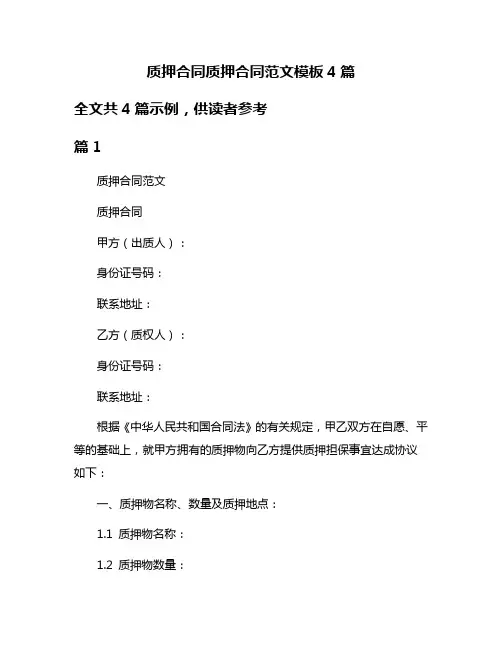 质押合同质押合同范文模板 4 篇

全文共 4 篇示例，供读者参考

篇 1

质押合同范文

质押合同

甲方（出质人）：

身份证号码：

联系地址：

乙方（质权人）：

身份证号码：

联系地址：

根据《中华人民共和国合同法》的有关规定，甲乙双方在自愿、平等的基础上，就甲方拥有的质押物向乙方提供质押担保事宜达成协议如下：

一、质押物名称、数量及质押地点：

1.1 质押物名称：

1.2 质押物数量：